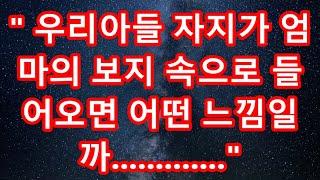 " 우리아들 자지가 엄마의 보지 속으로 들어오면 어떤 느낌일까............"